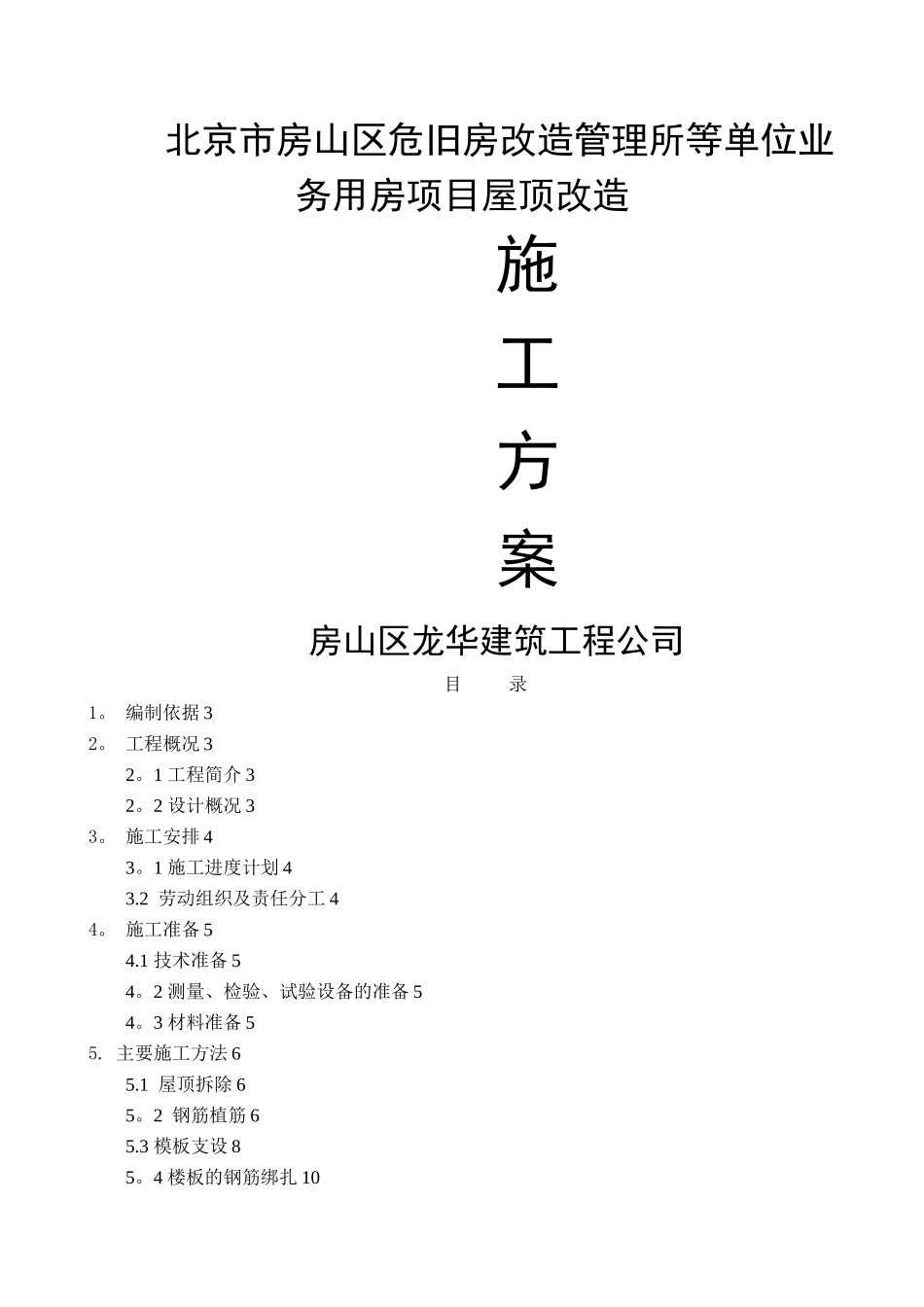 北京市房山区危旧房改造管理所等单位业务用房项目屋顶改造

施

工

方

案

房山区龙华建筑工程公司

目　　录

1。 编制依据 3
2。 工程概况 3
2。1 工程简介 3
2。2 设计概况 3
3。 施工安排 4
3。1 施工进度计划 4
3.2 劳动组织及责任分工 4
4。 施工准备 5
4.1 技术准备 5
4。2 测量、检验、试验设备的准备 5
4。3 材料准备 5
5. 主要施工方法 6
5.1 屋顶拆除 6
5。2 钢筋植筋 6
5.3 模板支设 8
5。4 楼板的钢筋绑扎 10